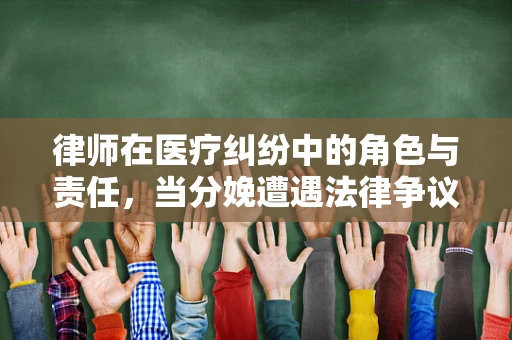 律师在医疗纠纷中的角色与责任，当分娩遭遇法律争议